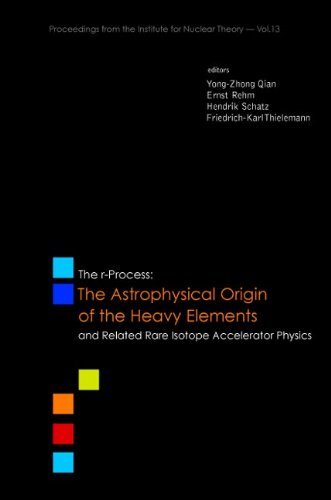 Proceedings from the Institute for Nuclear Theory — Vol.13

editors
Yong-Zhong Qian
Ernst Rehm
Hendrik Schatz
Friedrich-Karl Thielemann

The r-Process:
The Astrophysical Origin of the Heavy Elements
and Related Rare Isotope Accelerator Physics